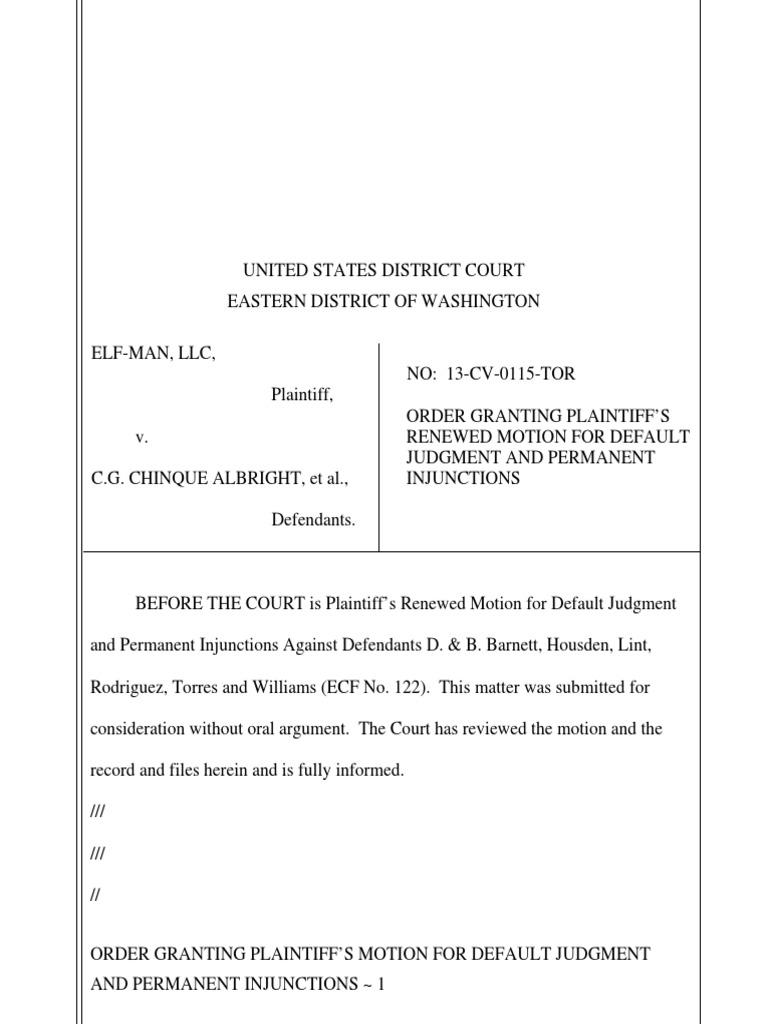 UNITED STATES DISTRICT COURT
EASTERN DISTRICT OF WASHINGTON

ELF-MAN, LLC,

Plaintiff,

v.

C.G. CHINQUE ALBRIGHT, et al.,

Defendants.

NO: 13-CV-0115-TOR

ORDER GRANTING PLAINTIFF'S RENEWED MOTION FOR DEFAULT JUDGMENT AND PERMANENT INJUNCTIONS

BEFORE THE COURT is Plaintiff's Renewed Motion for Default Judgment and Permanent Injunctions Against Defendants D. & B. Barnett, Housden, Lint, Rodriguez, Torres and Williams (ECF No. 122). This matter was submitted for consideration without oral argument. The Court has reviewed the motion and the record and files herein and is fully informed.

///

///

//

ORDER GRANTING PLAINTIFF'S MOTION FOR DEFAULT JUDGMENT AND PERMANENT INJUNCTIONS ~ 1